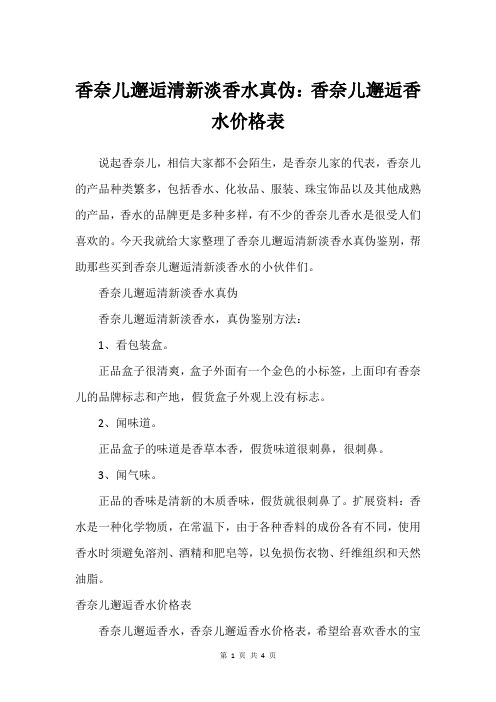 香奈儿邂逅清新淡香水真伪：香奈儿邂逅香水价格表

说起香奈儿，相信大家都不会陌生，是香奈儿家的代表，香奈儿的产品种类繁多，包括香水、化妆品、服装、珠宝饰品以及其他成熟的产品，香水的品牌更是多种多样，有不少的香奈儿香水是很受人们喜欢的。今天我就给大家整理了香奈儿邂逅清新淡香水真伪鉴别，帮助那些买到香奈儿邂逅清新淡香水的小伙伴们。

香奈儿邂逅清新淡香水真伪

香奈儿邂逅清新淡香水，真伪鉴别方法：

1、看包装盒。

正品盒子很清爽，盒子外面有一个金色的小标签，上面印有香奈儿的品牌标志和产地，假货盒子外观上没有标志。

2、闻味道。

正品盒子的味道是香草本香，假货味道很刺鼻，很刺鼻。

3、闻气味。

正品的香味是清新的木质香味，假货就很刺鼻了。扩展资料：香水是一种化学物质，在常温下，由于各种香料的成份各有不同，使用香水时须避免溶剂、酒精和肥皂等，以免损伤衣物、纤维组织和天然油脂。

香奈儿邂逅香水价格表

香奈儿邂逅香水，香奈儿邂逅香水价格表，希望给喜欢香水的宝

第 1 页 共 4 页